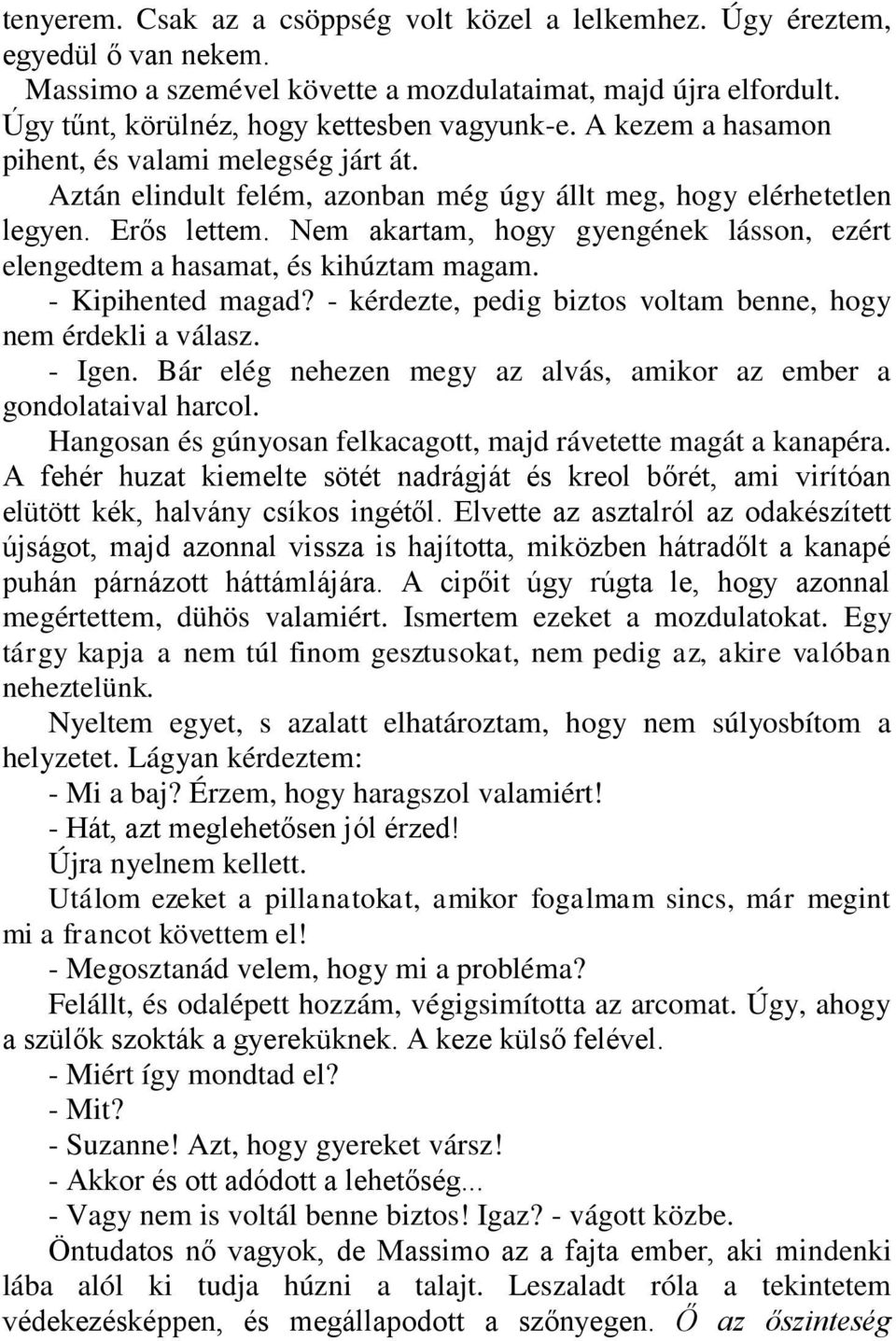 tenyerem. Csak az a csöppség volt közel a lelkemhez. Úgy éreztem, egyedül ő van nekem.

Massimo a szemével követte a mozdulataimat, majd újra elfordult. Úgy tűnt, körülnéz, hogy kettesben vagyunk-e. A kezem a hasamon pihent, és valami melegség járt át.

Aztán elindult felém, azonban még úgy állt meg, hogy elérhetetlen legyen. Erős lettem. Nem akartam, hogy gyengének lásson, ezért elengedtem a hasamat, és kihúztam magam.

- Kipihented magad? - kérdezte, pedig biztos voltam benne, hogy nem érdekli a válasz.

- Igen. Bár elég nehezen megy az alvás, amikor az ember a gondolataival harcol.

Hangosan és gúnyosan felkacagott, majd rávetette magát a kanapéra. A fehér huzat kiemelte sötét nadrágját és kreol bőrét, ami virítóan elütött kék, halvány csíkos ingétől. Elvette az asztalról az odakészített újságot, majd azonnal vissza is hajította, miközben hátradőlt a kanapé puhán párnázott háttámlájára. A cipőit úgy rúgta le, hogy azonnal megértettem, dühös valamiért. Ismertem ezeket a mozdulatokat. Egy tárgy kapja a nem túl finom gesztusokat, nem pedig az, akire valóban neheztelünk.

Nyeltem egyet, s azalatt elhatároztam, hogy nem súlyosbítom a helyzetet. Lágyan kérdeztem:

- Mi a baj? Érzem, hogy haragszol valamiért!

- Hát, azt meglehetősen jól érzed!

Újra nyelnem kellett.

Utálom ezeket a pillanatokat, amikor fogalmam sincs, már megint mi a francot követtem el!

- Megosztanád velem, hogy mi a probléma?

Felállt, és odalépett hozzám, végigsimította az arcomat. Úgy, ahogy a szülők szokták a gyereküknek. A keze külső felével.

- Miért így mondtad el?

- Mit?

- Suzanne! Azt, hogy gyereket vársz!

- Akkor és ott adódott a lehetőség...

- Vagy nem is voltál benne biztos! Igaz? - vágott közbe.

Öntudatos nő vagyok, de Massimo az a fajta ember, aki mindenki lába alól ki tudja húzni a talajt. Leszaladt róla a tekintetem védekezésképpen, és megállapodott a szőnyegen. Ő az őszinteség